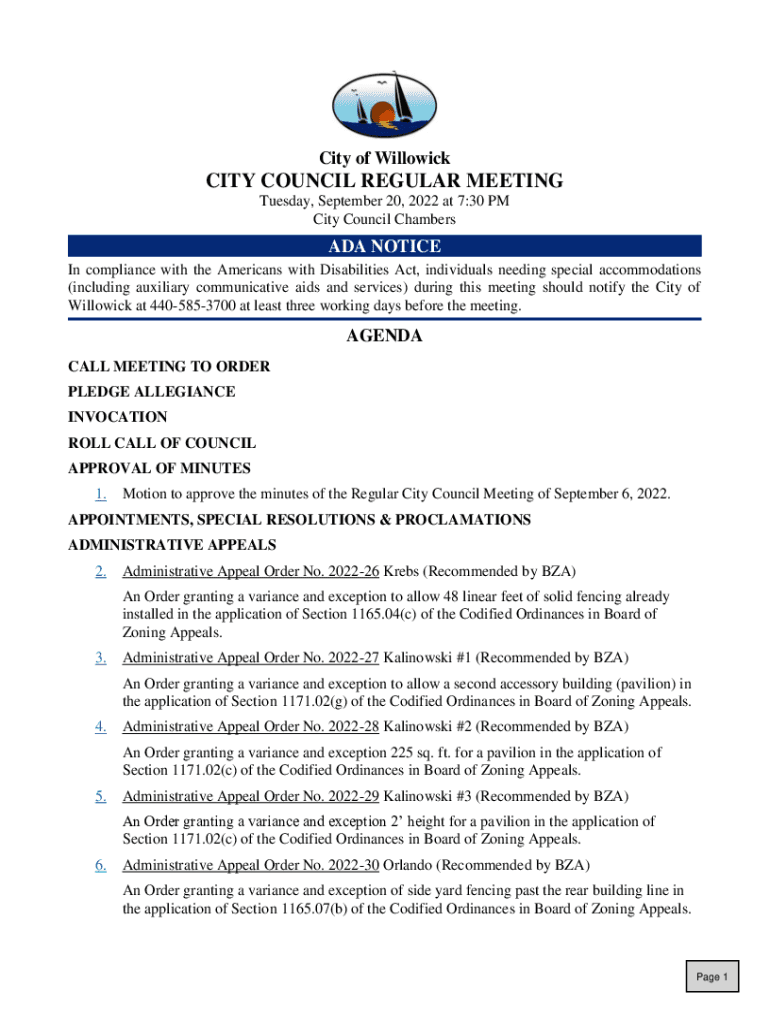 City of Willowick

CITY COUNCIL REGULAR MEETING

Tuesday, September 20, 2022 at 7:30 PM
City Council Chambers

ADA NOTICE

In compliance with the Americans with Disabilities Act, individuals needing special accommodations (including auxiliary communicative aids and services) during this meeting should notify the City of Willowick at 440-585-3700 at least three working days before the meeting.

AGENDA

CALL MEETING TO ORDER

PLEDGE ALLEGIANCE

INVOCATION

ROLL CALL OF COUNCIL

APPROVAL OF MINUTES

1. Motion to approve the minutes of the Regular City Council Meeting of September 6, 2022.

APPOINTMENTS, SPECIAL RESOLUTIONS & PROCLAMATIONS

ADMINISTRATIVE APPEALS

2. Administrative Appeal Order No. 2022-26 Krebs (Recommended by BZA)

An Order granting a variance and exception to allow 48 linear feet of solid fencing already installed in the application of Section 1165.04(c) of the Codified Ordinances in Board of Zoning Appeals.

3. Administrative Appeal Order No. 2022-27 Kalinowski #1 (Recommended by BZA)

An Order granting a variance and exception to allow a second accessory building (pavilion) in the application of Section 1171.02(g) of the Codified Ordinances in Board of Zoning Appeals.

4. Administrative Appeal Order No. 2022-28 Kalinowski #2 (Recommended by BZA)

An Order granting a variance and exception 225 sq. ft. for a pavilion in the application of Section 1171.02(c) of the Codified Ordinances in Board of Zoning Appeals.

5. Administrative Appeal Order No. 2022-29 Kalinowski #3 (Recommended by BZA)

An Order granting a variance and exception 2' height for a pavilion in the application of Section 1171.02(c) of the Codified Ordinances in Board of Zoning Appeals.

6. Administrative Appeal Order No. 2022-30 Orlando (Recommended by BZA)

An Order granting a variance and exception of side yard fencing past the rear building line in the application of Section 1165.07(b) of the Codified Ordinances in Board of Zoning Appeals.

Page 1